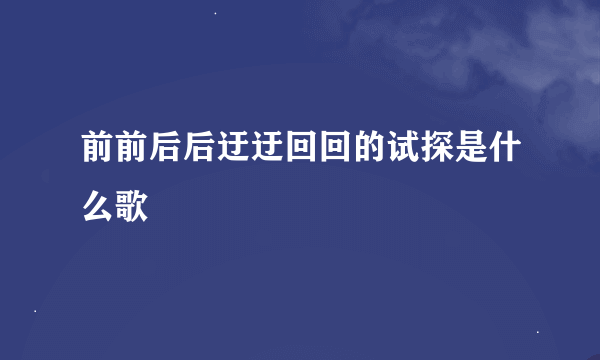 前前后后迂迂回回的试探是什么歌